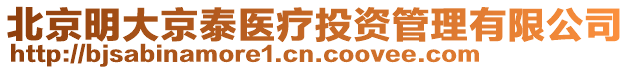 北京明大京泰医疗投资管理有限公司
http://bjsabinamore1.cn.coovee.com